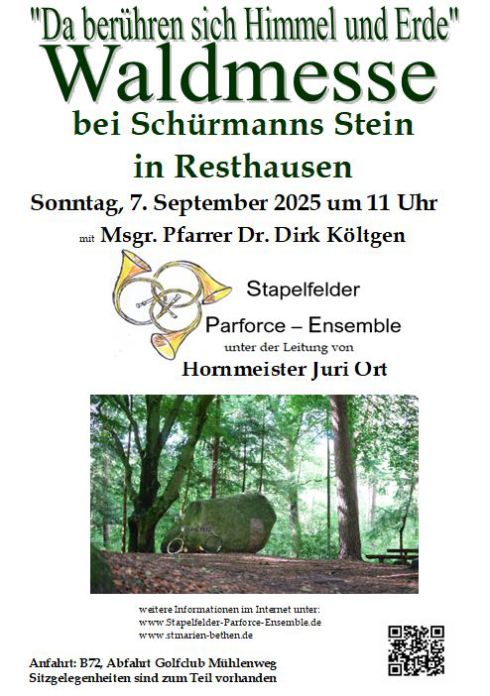 "Da berühren sich Himmel und Erde"
Waldmesse
bei Schürmanns Stein
in Resthausen

Sonntag, 7. September 2025 um 11 Uhr

mit Msgr. Pfarrer Dr. Dirk Költgen

Stapelfelder
Parforce – Ensemble
unter der Leitung von
Hornmeister Juri Ort

weitere Informationen im Internet unter:
www.Stapelfelder-Parforce-Ensemble.de
www.stmarien-bethen.de

Anfahrt: B72, Abfahrt Golfclub Mühlenweg
Sitzgelegenheiten sind zum Teil vorhanden